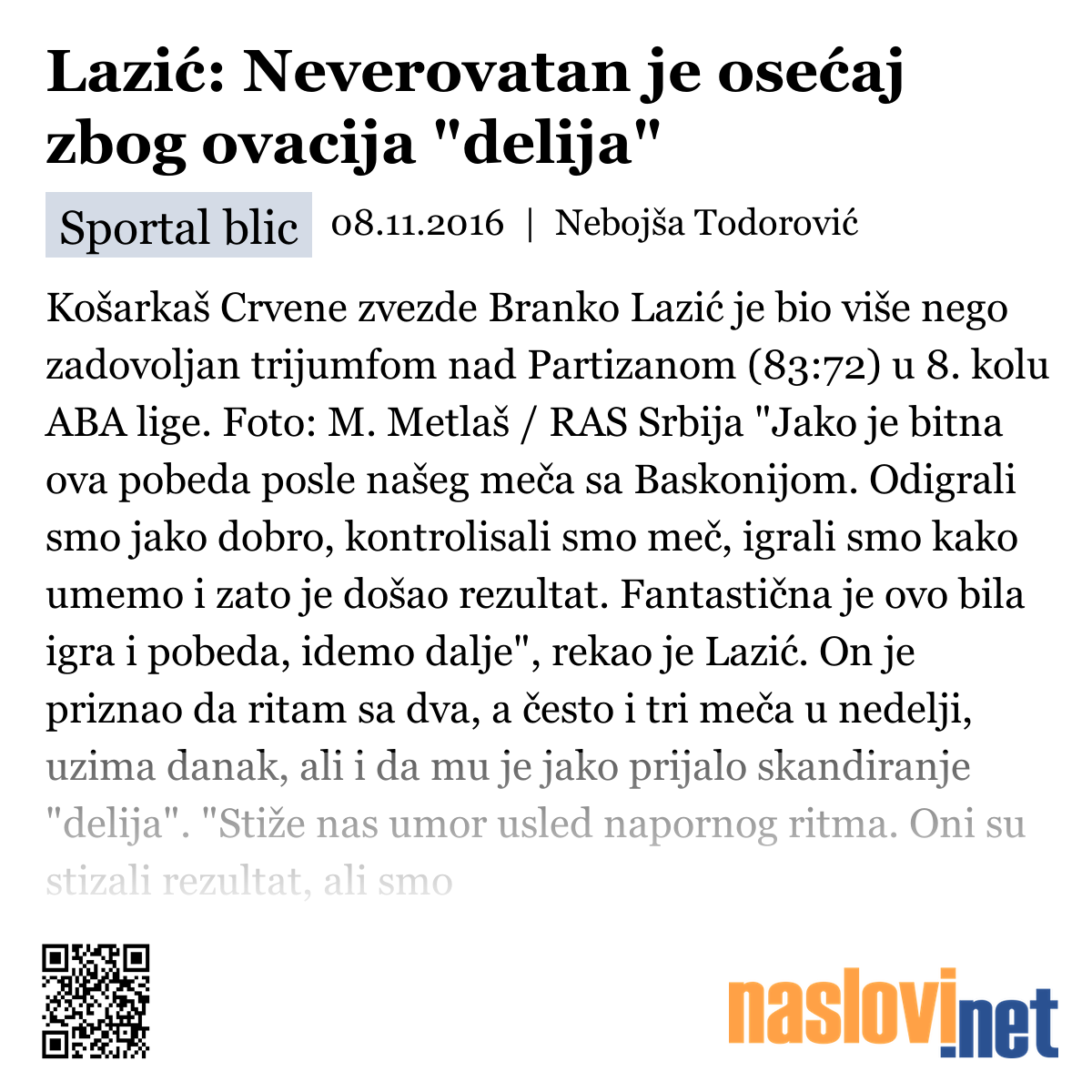 Lazić: Neverovatan je osećaj zbog ovacija "delija"

Sportal blic 08.11.2016 | Nebojša Todorović

Košarkaš Crvene zvezde Branko Lazić je bio više nego zadovoljan trijumfom nad Partizanom (83:72) u 8. kolu ABA lige. Foto: M. Metlaš / RAS Srbija "Jako je bitna ova pobeda posle našeg meča sa Baskonijom. Odigrali smo jako dobro, kontrolisali smo meč, igrali smo kako umemo i zato je došao rezultat. Fantastična je ovo bila igra i pobeda, idemo dalje", rekao je Lazić. On je priznao da ritam sa dva, a često i tri meča u nedelji, uzima danak, ali i da mu je jako prijalo skandiranje "delija". "Stiže nas umor usled napornog ritma. Oni su stizali rezultat, ali smo

naslovi.net